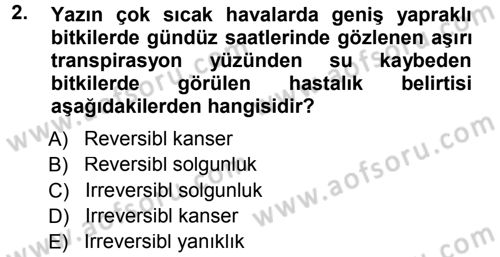 2. Yazın çok sıcak havalarda geniş yapraklı bitkilerde gündüz saatlerinde gözlenen aşırı transpirasyon yüzünden su kaybeden bitkilerde görülen hastalık belirtisi aşağıdakilerden hangisidir?

A) Reversibl kanser
B) Reversibl solgunluk
C) Irreversibl solgunluk
D) Irreversibl kanser
E) Irreversibl yanıklık

www.aofsoru.com